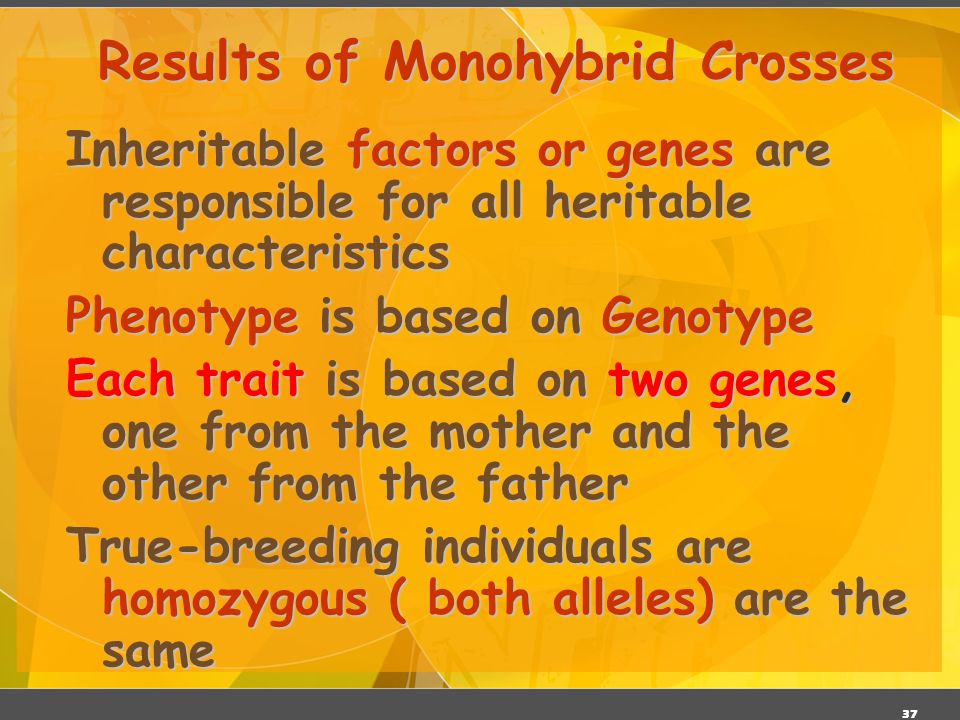 Results of Monohybrid Crosses

Inheritable factors or genes are responsible for all heritable characteristics

Phenotype is based on Genotype

Each trait is based on two genes, one from the mother and the other from the father

True-breeding individuals are homozygous ( both alleles) are the same

37